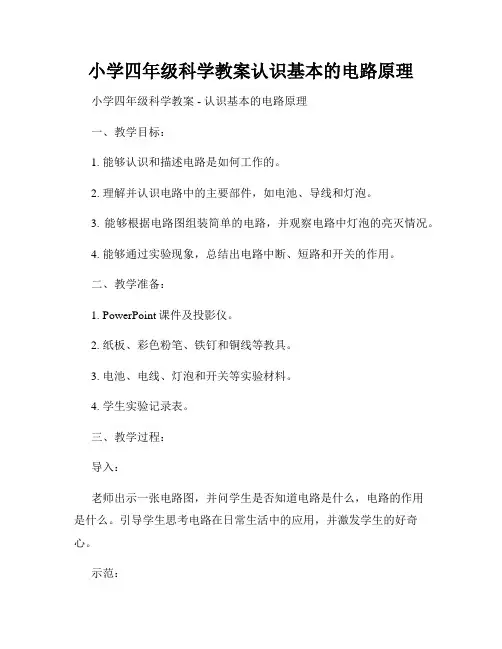 小学四年级科学教案认识基本的电路原理

小学四年级科学教案 - 认识基本的电路原理

一、教学目标：

1. 能够认识和描述电路是如何工作的。

2. 理解并认识电路中的主要部件，如电池、导线和灯泡。

3. 能够根据电路图组装简单的电路，并观察电路中灯泡的亮灭情况。

4. 能够通过实验现象，总结出电路中断、短路和开关的作用。

二、教学准备：

1. PowerPoint 课件及投影仪。

2. 纸板、彩色粉笔、铁钉和铜线等教具。

3. 电池、电线、灯泡和开关等实验材料。

4. 学生实验记录表。

三、教学过程：

导入：

老师出示一张电路图，并问学生是否知道电路是什么，电路的作用是什么。引导学生思考电路在日常生活中的应用，并激发学生的好奇心。

示范：